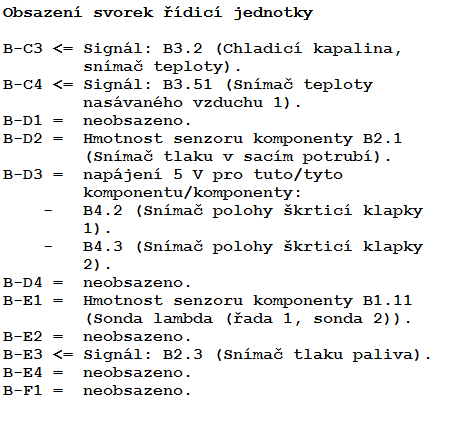 Obsazení svorek řídicí jednotky

B-C3 <= Signál: B3.2 (Chladicí kapalina, snímač teploty).
B-C4 <= Signál: B3.51 (Snímač teploty nasávaného vzduchu 1).
B-D1 = neobsazeno.
B-D2 = Hmotnost senzoru komponenty B2.1 (Snímač tlaku v sacím potrubí).
B-D3 = napájení 5 V pro tuto/tyto komponentu/komponenty:
- B4.2 (Snímač polohy škrticí klapky 1).
- B4.3 (Snímač polohy škrticí klapky 2).
B-D4 = neobsazeno.
B-E1 = Hmotnost senzoru komponenty B1.11 (Sonda lambda (řada 1, sonda 2)).
B-E2 = neobsazeno.
B-E3 <= Signál: B2.3 (Snímač tlaku paliva).
B-E4 = neobsazeno.
B-F1 = neobsazeno.